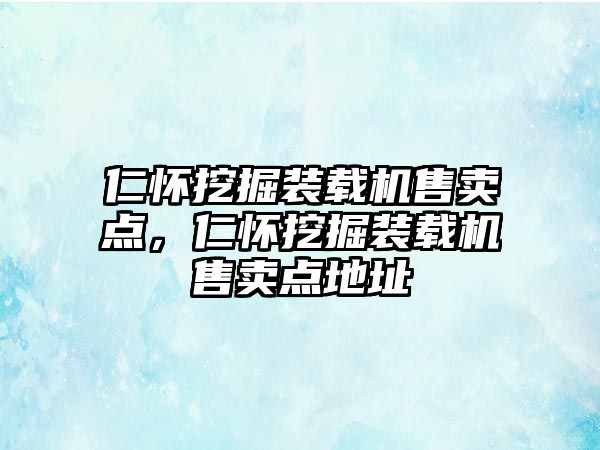 仁怀挖掘装载机售卖点，仁怀挖掘装载机售卖点地址